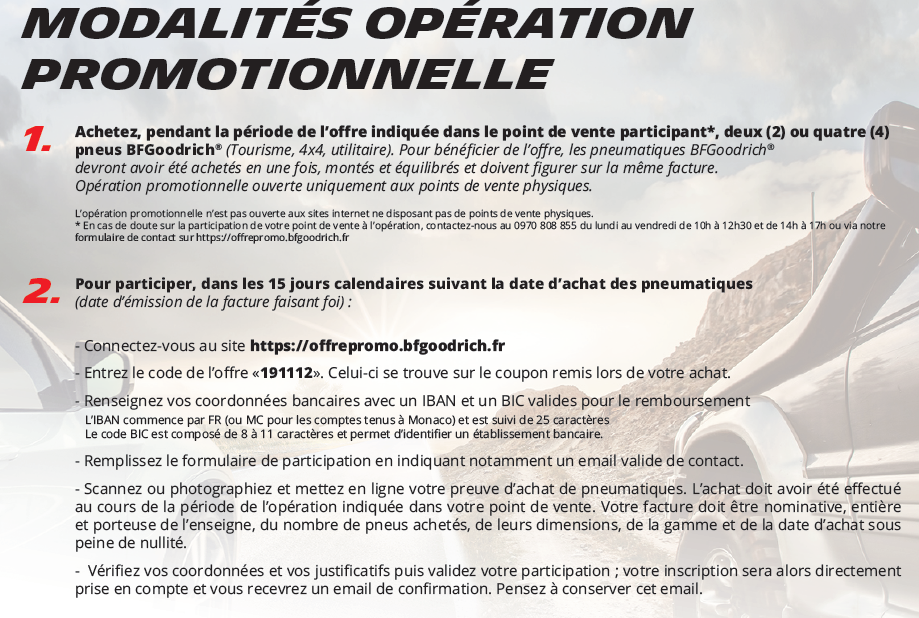 MODALITÉS OPÉRATION PROMOTIONNELLE

1. Achetez, pendant la période de l'offre indiquée dans le point de vente participant*, deux (2) ou quatre (4) pneus BFGoodrich® (Tourisme, 4x4, utilitaire). Pour bénéficier de l'offre, les pneumatiques BFGoodrich® devront avoir été achetés en une fois, montés et équilibrés et doivent figurer sur la même facture. Opération promotionnelle ouverte uniquement aux points de vente physiques.

L'opération promotionnelle n'est pas ouverte aux sites internet ne disposant pas de points de vente physiques.
* En cas de doute sur la participation de votre point de vente à l'opération, contactez-nous au 0970 808 855 du lundi au vendredi de 10h à 12h30 et de 14h à 17h ou via notre formulaire de contact sur https://offrepromo.bfgoodrich.fr

2. Pour participer, dans les 15 jours calendaires suivant la date d'achat des pneumatiques (date d'émission de la facture faisant foi) :

- Connectez-vous au site https://offrepromo.bfgoodrich.fr

- Entrez le code de l'offre «191112». Celui-ci se trouve sur le coupon remis lors de votre achat.

- Renseignez vos coordonnées bancaires avec un IBAN et un BIC valides pour le remboursement
L'IBAN commence par FR (ou MC pour les comptes tenus à Monaco) et est suivi de 25 caractères
Le code BIC est composé de 8 à 11 caractères et permet d'identifier un établissement bancaire.

- Remplissez le formulaire de participation en indiquant notamment un email valide de contact.

- Scannez ou photographiez et mettez en ligne votre preuve d'achat de pneumatiques. L'achat doit avoir été effectué au cours de la période de l'opération indiquée dans votre point de vente. Votre facture doit être nominative, entière et porteuse de l'enseigne, du nombre de pneus achetés, de leurs dimensions, de la gamme et de la date d'achat sous peine de nullité.

- Vérifiez vos coordonnées et vos justificatifs puis validez votre participation ; votre inscription sera alors directement prise en compte et vous recevrez un email de confirmation. Pensez à conserver cet email.